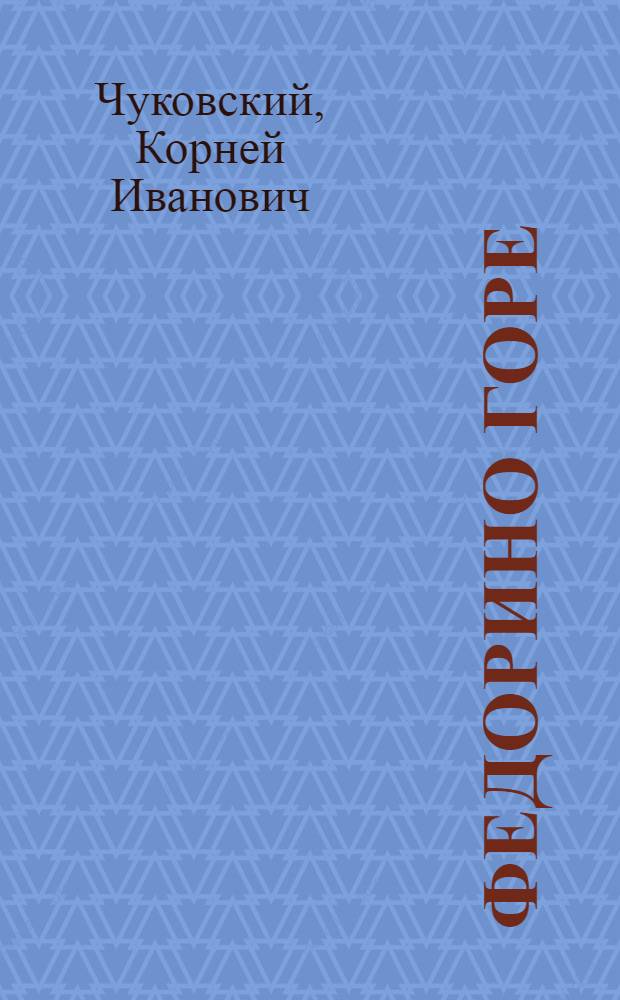 Чуковский, Корней Иванович

ФЕДОРИНО ГОРЕ